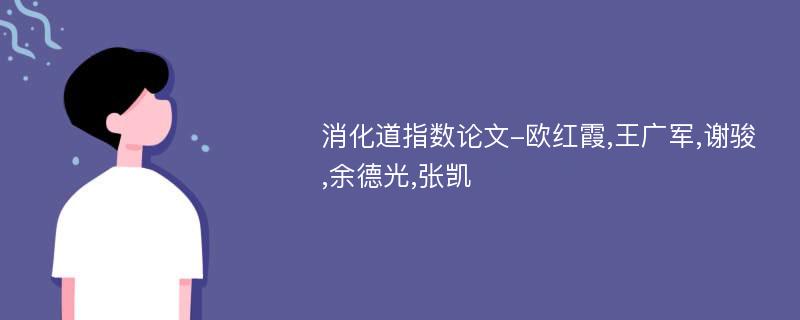 消化道指数论文-欧红霞,王广军,谢骏,余德光,张凯